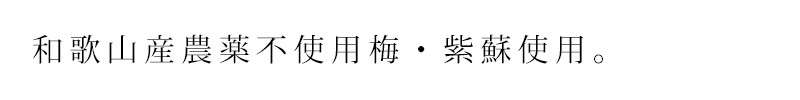 和歌山産農薬不使用梅・紫蘇使用。